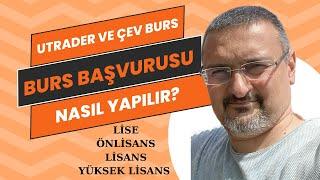 UTRADER VE ÇEV BURS

BURS BAŞVURUSU

NASIL YAPILIR?

LİSE
ÖNLİSANS
LİSANS
YÜKSEK LİSANS